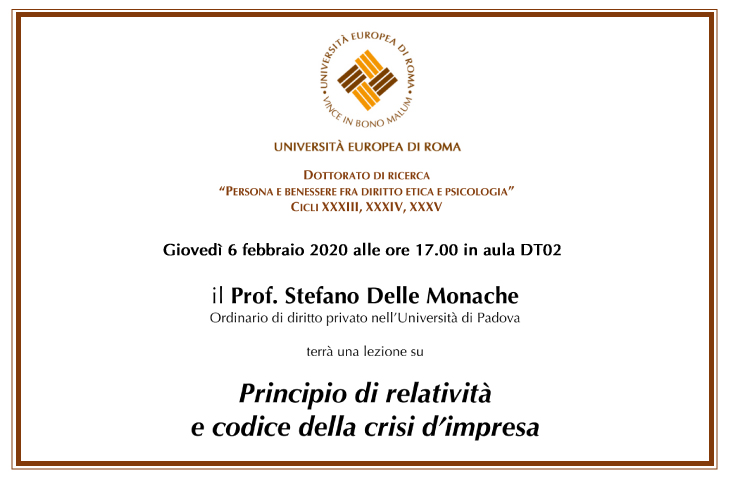 UNIVERSITÀ EUROPEA DI ROMA
VINCE IN BONO MALUM

UNIVERSITÀ EUROPEA DI ROMA

DOTTORATO DI RICERCA
"PERSONA E BENESSERE FRA DIRITTO ETICA E PSICOLOGIA"
CICLI XXXIII, XXXIV, XXXV

Giovedì 6 febbraio 2020 alle ore 17.00 in aula DT02

il Prof. Stefano Delle Monache
Ordinario di diritto privato nell'Università di Padova

terrà una lezione su

Principio di relatività
e codice della crisi d'impresa